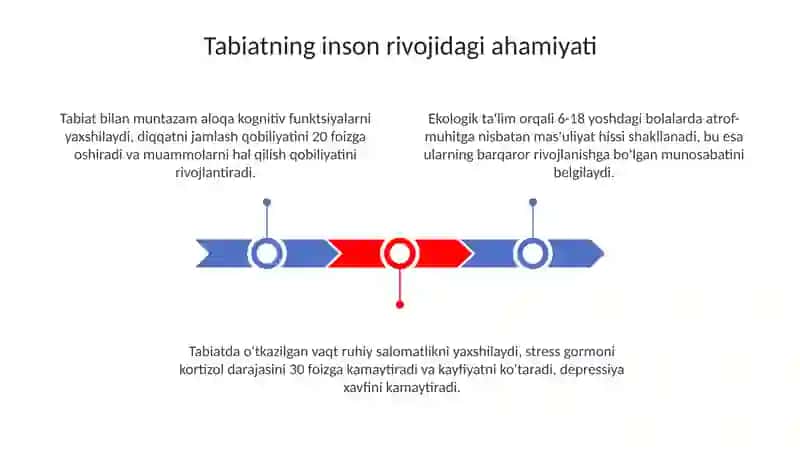 Tabiatning inson rivojidagi ahamiyati

Tabiat bilan muntazam aloqa kognitiv funktsiyalarni yaxshilaydi, diqqatni jamlash qobiliyatini 20 foizga oshiradi va muammolarni hal qilish qobiliyatini rivojlantiradi.

Ekologik ta'lim orqali 6-18 yoshdagi bolalarda atrof-muhitga nisbatan mas'uliyat hissi shakllanadi, bu esa ularning barqaror rivojlanishga bo'lgan munosabatini belgilaydi.

Tabiatda o'tkazilgan vaqt ruhiy salomatlikni yaxshilaydi, stress gormoni kortizol darajasini 30 foizga kamaytiradi va kayfiyatni ko'taradi, depressiya xavfini kamaytiradi.